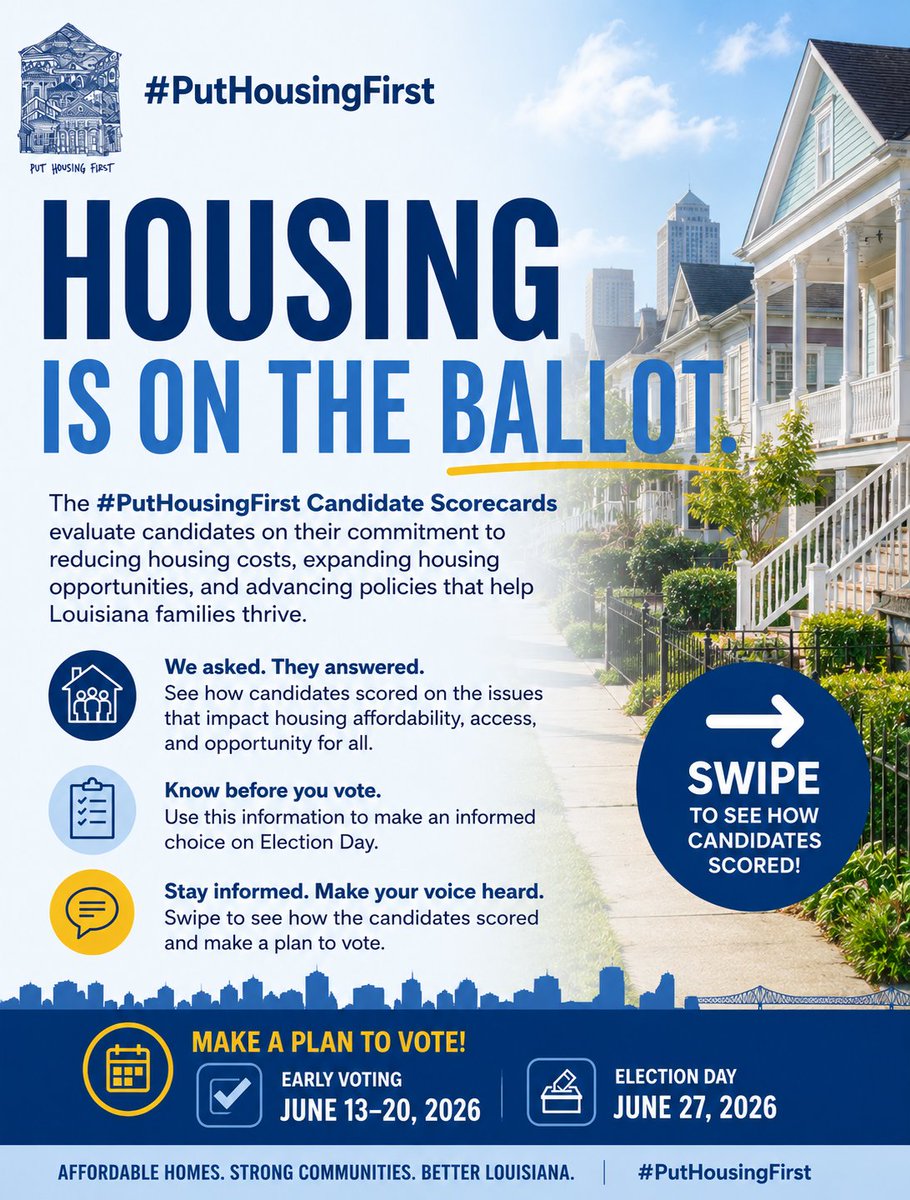 PUT HOUSING FIRST

#PutHousingFirst

HOUSING IS ON THE BALLOT.

The #PutHousingFirst Candidate Scorecards evaluate candidates on their commitment to reducing housing costs, expanding housing opportunities, and advancing policies that help Louisiana families thrive.

We asked. They answered.
See how candidates scored on the issues that impact housing affordability, access, and opportunity for all.

Know before you vote.
Use this information to make an informed choice on Election Day.

Stay informed. Make your voice heard.
Swipe to see how the candidates scored and make a plan to vote.

SWIPE TO SEE HOW CANDIDATES SCORED!

MAKE A PLAN TO VOTE!

EARLY VOTING
JUNE 13–20, 2026

ELECTION DAY
JUNE 27, 2026

AFFORDABLE HOMES. STRONG COMMUNITIES. BETTER LOUISIANA. | #PutHousingFirst